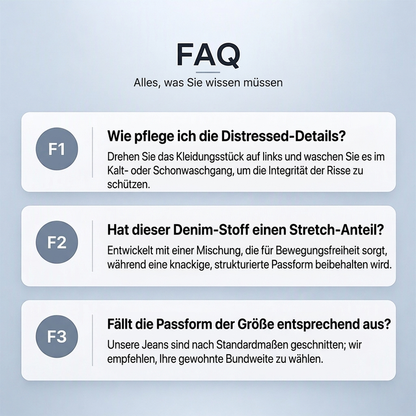 FAQ

Alles, was Sie wissen müssen

F1

Wie pflege ich die Distressed-Details?

Drehen Sie das Kleidungsstück auf links und waschen Sie es im Kalt- oder Schonwaschgang, um die Integrität der Risse zu schützen.

F2

Hat dieser Denim-Stoff einen Stretch-Anteil?

Entwickelt mit einer Mischung, die für Bewegungsfreiheit sorgt, während eine knackige, strukturierte Passform beibehalten wird.

F3

Fällt die Passform der Größe entsprechend aus?

Unsere Jeans sind nach Standardmaßen geschnitten; wir empfehlen, Ihre gewohnte Bundweite zu wählen.